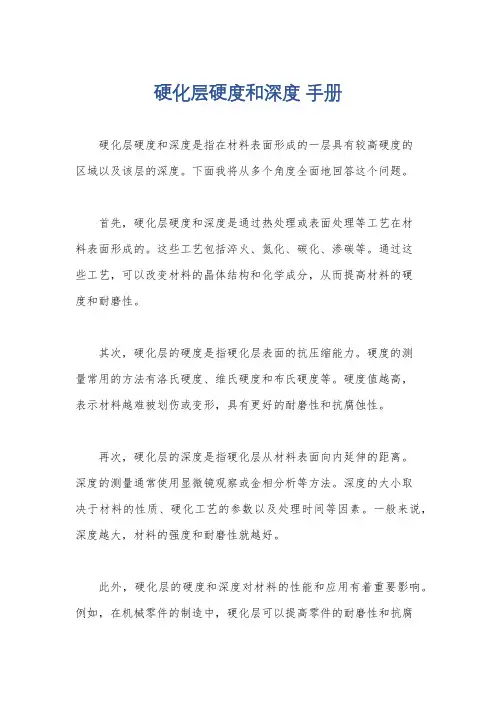 硬化层硬度和深度 手册

硬化层硬度和深度是指在材料表面形成的一层具有较高硬度的区域以及该层的深度。下面我将从多个角度全面地回答这个问题。

首先，硬化层硬度和深度是通过热处理或表面处理等工艺在材料表面形成的。这些工艺包括淬火、氮化、碳化、渗碳等。通过这些工艺，可以改变材料的晶体结构和化学成分，从而提高材料的硬度和耐磨性。

其次，硬化层的硬度是指硬化层表面的抗压缩能力。硬度的测量常用的方法有洛氏硬度、维氏硬度和布氏硬度等。硬度值越高，表示材料越难被划伤或变形，具有更好的耐磨性和抗腐蚀性。

再次，硬化层的深度是指硬化层从材料表面向内延伸的距离。深度的测量通常使用显微镜观察或金相分析等方法。深度的大小取决于材料的性质、硬化工艺的参数以及处理时间等因素。一般来说，深度越大，材料的强度和耐磨性就越好。

此外，硬化层的硬度和深度对材料的性能和应用有着重要影响。例如，在机械零件的制造中，硬化层可以提高零件的耐磨性和抗腐